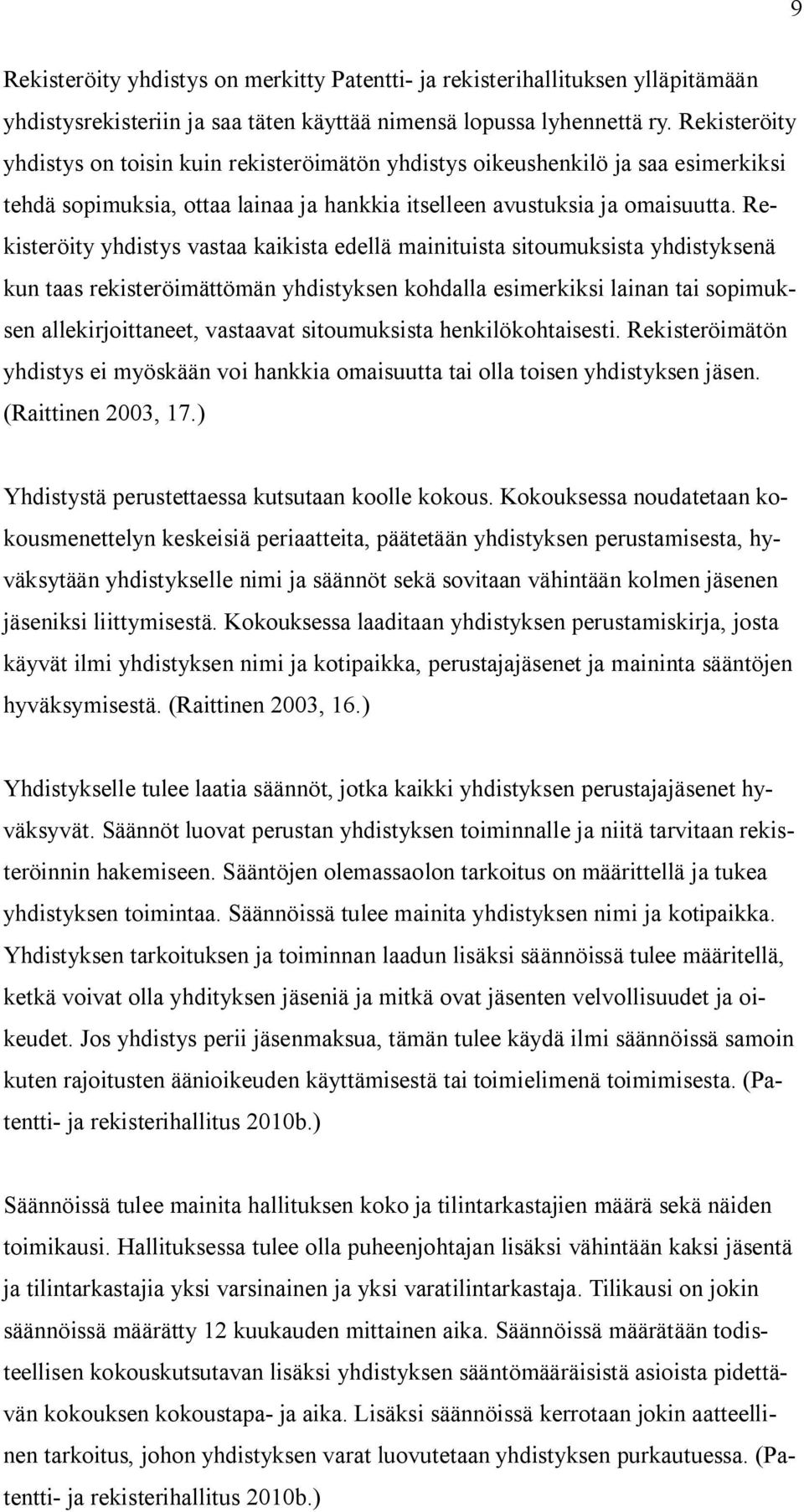 9

Rekisteröity yhdistys on merkitty Patentti- ja rekisterihallituksen ylläpitämään yhdistysrekisteriin ja saa täten käyttää nimensä lopussa lyhennettä ry. Rekisteröity yhdistys on toisin kuin rekisteröimätön yhdistys oikeushenkilö ja saa esimerkiksi tehdä sopimuksia, ottaa lainaa ja hankkia itselleen avustuksia ja omaisuutta. Rekisteröity yhdistys vastaa kaikista edellä mainituista sitoumuksista yhdistyksenä kun taas rekisteröimättömän yhdistyksen kohdalla esimerkiksi lainan tai sopimuksen allekirjoittaneet, vastaavat sitoumuksista henkilökohtaisesti. Rekisteröimätön yhdistys ei myöskään voi hankkia omaisuutta tai olla toisen yhdistyksen jäsen. (Raittinen 2003, 17.)

Yhdistystä perustettaessa kutsutaan koolle kokous. Kokouksessa noudatetaan kokousmenettelyn keskeisiä periaatteita, päätetään yhdistyksen perustamisesta, hyväksytään yhdistykselle nimi ja säännöt sekä sovitaan vähintään kolmen jäsenen jäseniksi liittymisestä. Kokouksessa laaditaan yhdistyksen perustamiskirja, josta käyvät ilmi yhdistyksen nimi ja kotipaikka, perustajajäsenet ja maininta sääntöjen hyväksymisestä. (Raittinen 2003, 16.)

Yhdistykselle tulee laatia säännöt, jotka kaikki yhdistyksen perustajajäsenet hyväksyvät. Säännöt luovat perustan yhdistyksen toiminnalle ja niitä tarvitaan rekisteröinnin hakemiseen. Sääntöjen olemassaolon tarkoitus on määrittellä ja tukea yhdistyksen toimintaa. Säännöissä tulee mainita yhdistyksen nimi ja kotipaikka. Yhdistyksen tarkoituksen ja toiminnan laadun lisäksi säännöissä tulee määritellä, ketkä voivat olla yhdityksen jäseniä ja mitkä ovat jäsenten velvollisuudet ja oikeudet. Jos yhdistys perii jäsenmaksua, tämän tulee käydä ilmi säännöissä samoin kuten rajoitusten äänioikeuden käyttämisestä tai toimielimenä toimimisesta. (Patentti- ja rekisterihallitus 2010b.)

Säännöissä tulee mainita hallituksen koko ja tilintarkastajien määrä sekä näiden toimikausi. Hallituksessa tulee olla puheenjohtajan lisäksi vähintään kaksi jäsentä ja tilintarkastajia yksi varsinainen ja yksi varatilintarkastaja. Tilikausi on jokin säännöissä määrätty 12 kuukauden mittainen aika. Säännöissä määrätään todisteellisen kokouskutsutavan lisäksi yhdistyksen sääntömääräisistä asioista pidettävän kokouksen kokoustapa- ja aika. Lisäksi säännöissä kerrotaan jokin aatteellinen tarkoitus, johon yhdistyksen varat luovutetaan yhdistyksen purkautuessa. (Patentti- ja rekisterihallitus 2010b.)